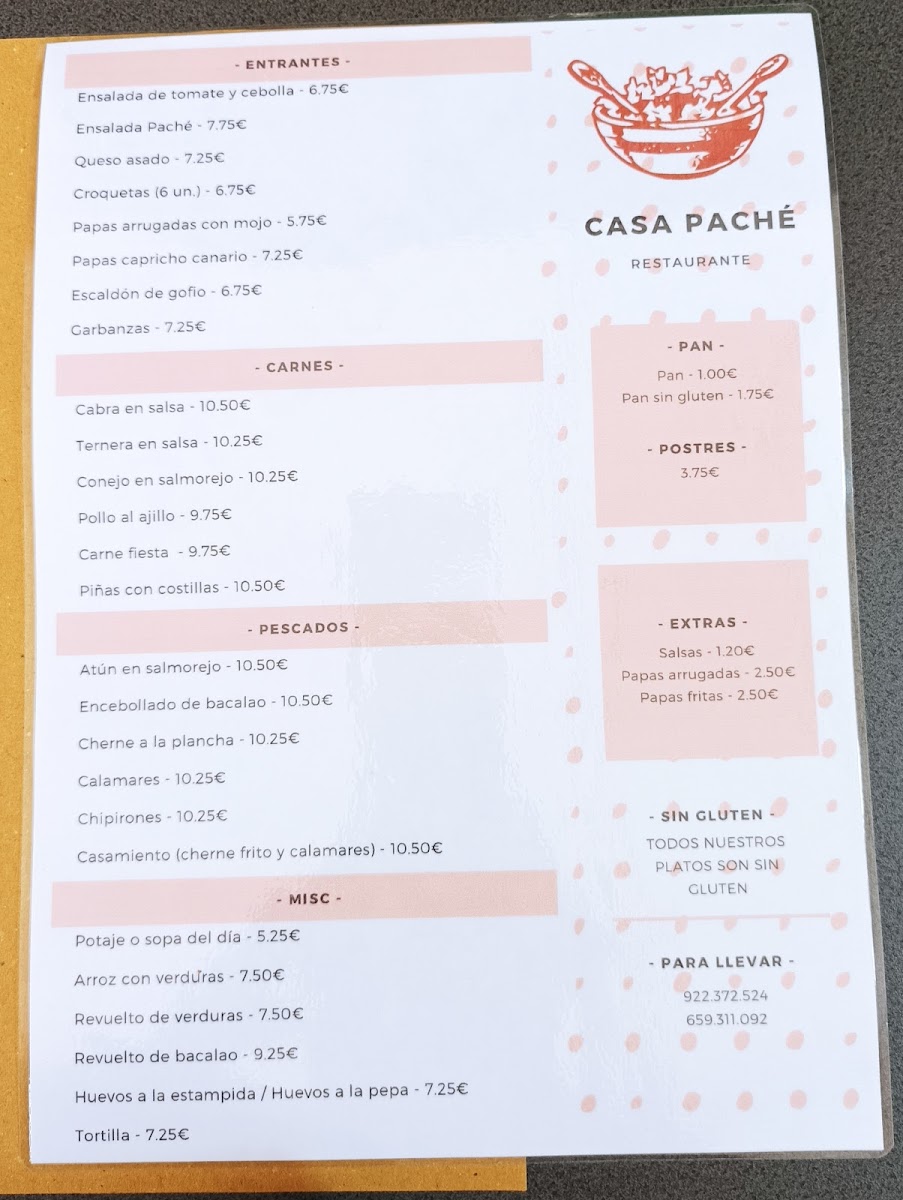 - ENTRANTES -

Ensalada de tomate y cebolla - 6.75€

Ensalada Paché - 7.75€

Queso asado - 7.25€

Croquetas (6 un.) - 6.75€

Papas arrugadas con mojo - 5.75€

Papas capricho canario - 7.25€

Escaldón de gofio - 6.75€

Garbanzas - 7.25€

- CARNES -

Cabra en salsa - 10.50€

Ternera en salsa - 10.25€

Conejo en salmorejo - 10.25€

Pollo al ajillo - 9.75€

Carne fiesta - 9.75€

Piñas con costillas - 10.50€

- PESCADOS -

Atún en salmorejo - 10.50€

Encebollado de bacalao - 10.50€

Cherne a la plancha - 10.25€

Calamares - 10.25€

Chipirones - 10.25€

Casamiento (cherne frito y calamares) - 10.50€

- MISC -

Potaje o sopa del día - 5.25€

Arroz con verduras - 7.50€

Revuelto de verduras - 7.50€

Revuelto de bacalao - 9.25€

Huevos a la estampida / Huevos a la pepa - 7.25€

Tortilla - 7.25€

CASA PACHÉ

RESTAURANTE

- PAN -

Pan - 1.00€

Pan sin gluten - 1.75€

- POSTRES -

3.75€

- EXTRAS -

Salsas - 1.20€

Papas arrugadas - 2.50€

Papas fritas - 2.50€

- SIN GLUTEN -

TODOS NUESTROS PLATOS SON SIN GLUTEN

- PARA LLEVAR -

922.372.524

659.311.092